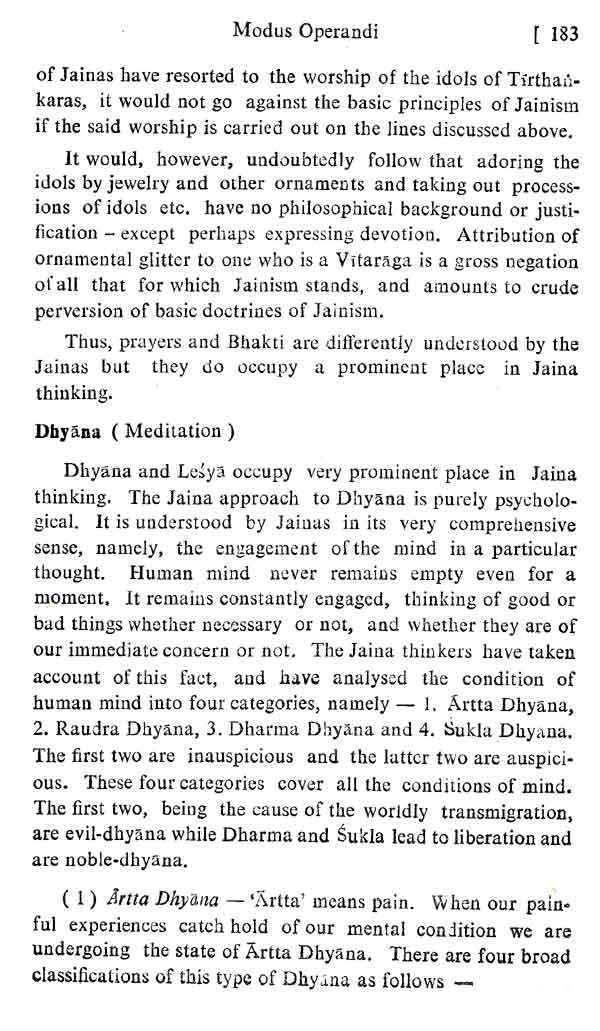 Modus Operandi [ 183

of Jainas have resorted to the worship of the idols of Tīrthaṅkaras, it would not go against the basic principles of Jainism if the said worship is carried out on the lines discussed above.

It would, however, undoubtedly follow that adoring the idols by jewelry and other ornaments and taking out processions of idols etc. have no philosophical background or justification – except perhaps expressing devotion. Attribution of ornamental glitter to one who is a Vītarāga is a gross negation of all that for which Jainism stands, and amounts to crude perversion of basic doctrines of Jainism.

Thus, prayers and Bhakti are differently understood by the Jainas but they do occupy a prominent place in Jaina thinking.

Dhyāna ( Meditation )

Dhyāna and Leśyā occupy very prominent place in Jaina thinking. The Jaina approach to Dhyāna is purely psychological. It is understood by Jainas in its very comprehensive sense, namely, the engagement of the mind in a particular thought. Human mind never remains empty even for a moment. It remains constantly engaged, thinking of good or bad things whether necessary or not, and whether they are of our immediate concern or not. The Jaina thinkers have taken account of this fact, and have analysed the condition of human mind into four categories, namely — 1. Ārtta Dhyāna, 2. Raudra Dhyāna, 3. Dharma Dhyāna and 4. Śukla Dhyāna. The first two are inauspicious and the latter two are auspicious. These four categories cover all the conditions of mind. The first two, being the cause of the worldly transmigration, are evil-dhyāna while Dharma and Śukla lead to liberation and are noble-dhyāna.

( 1 ) Ārtta Dhyāna — 'Ārtta' means pain. When our painful experiences catch hold of our mental condition we are undergoing the state of Ārtta Dhyāna. There are four broad classifications of this type of Dhyāna as follows —